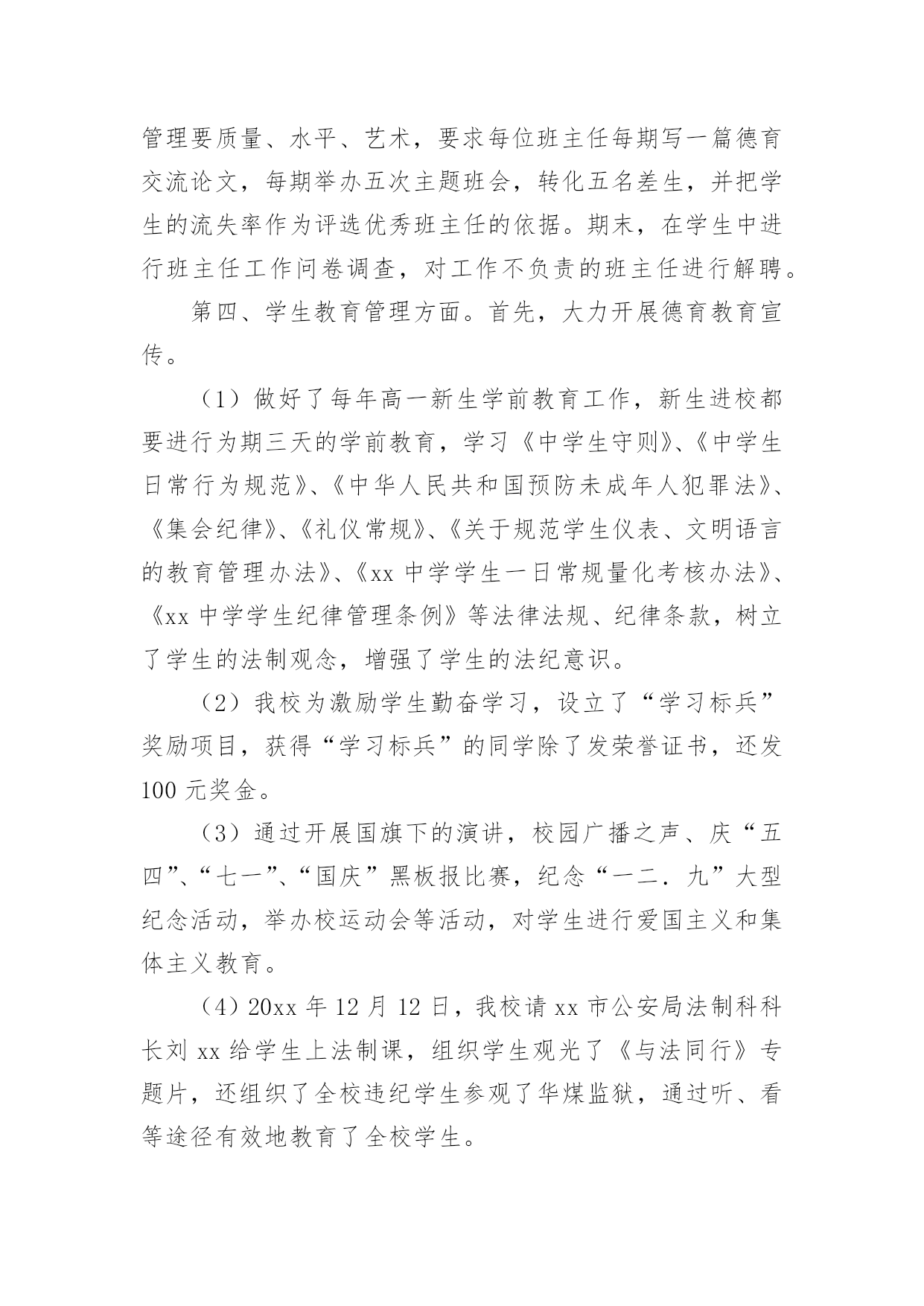 管理要质量、水平、艺术，要求每位班主任每期写一篇德育交流论文，每期举办五次主题班会，转化五名差生，并把学生的流失率作为评选优秀班主任的依据。期末，在学生中进行班主任工作问卷调查，对工作不负责的班主任进行解聘。

第四、学生教育管理方面。首先，大力开展德育教育宣传。

（1）做好了每年高一新生学前教育工作，新生进校都要进行为期三天的学前教育，学习《中学生守则》、《中学生日常行为规范》、《中华人民共和国预防未成年人犯罪法》、《集会纪律》、《礼仪常规》、《关于规范学生仪表、文明语言的教育管理办法》、《xx 中学学生一日常规量化考核办法》、《xx 中学学生纪律管理条例》等法律法规、纪律条款，树立了学生的法制观念，增强了学生的法纪意识。

（2）我校为激励学生勤奋学习，设立了“学习标兵”奖励项目，获得“学习标兵”的同学除了发荣誉证书，还发 100 元奖金。

（3）通过开展国旗下的演讲，校园广播之声、庆“五四”、“七一”、“国庆”黑板报比赛，纪念“一二．九”大型纪念活动，举办校运动会等活动，对学生进行爱国主义和集体主义教育。

（4）20xx 年 12 月 12 日，我校请 xx 市公安局法制科科长刘 xx 给学生上法制课，组织学生观光了《与法同行》专题片，还组织了全校违纪学生参观了华煤监狱，通过听、看等途径有效地教育了全校学生。